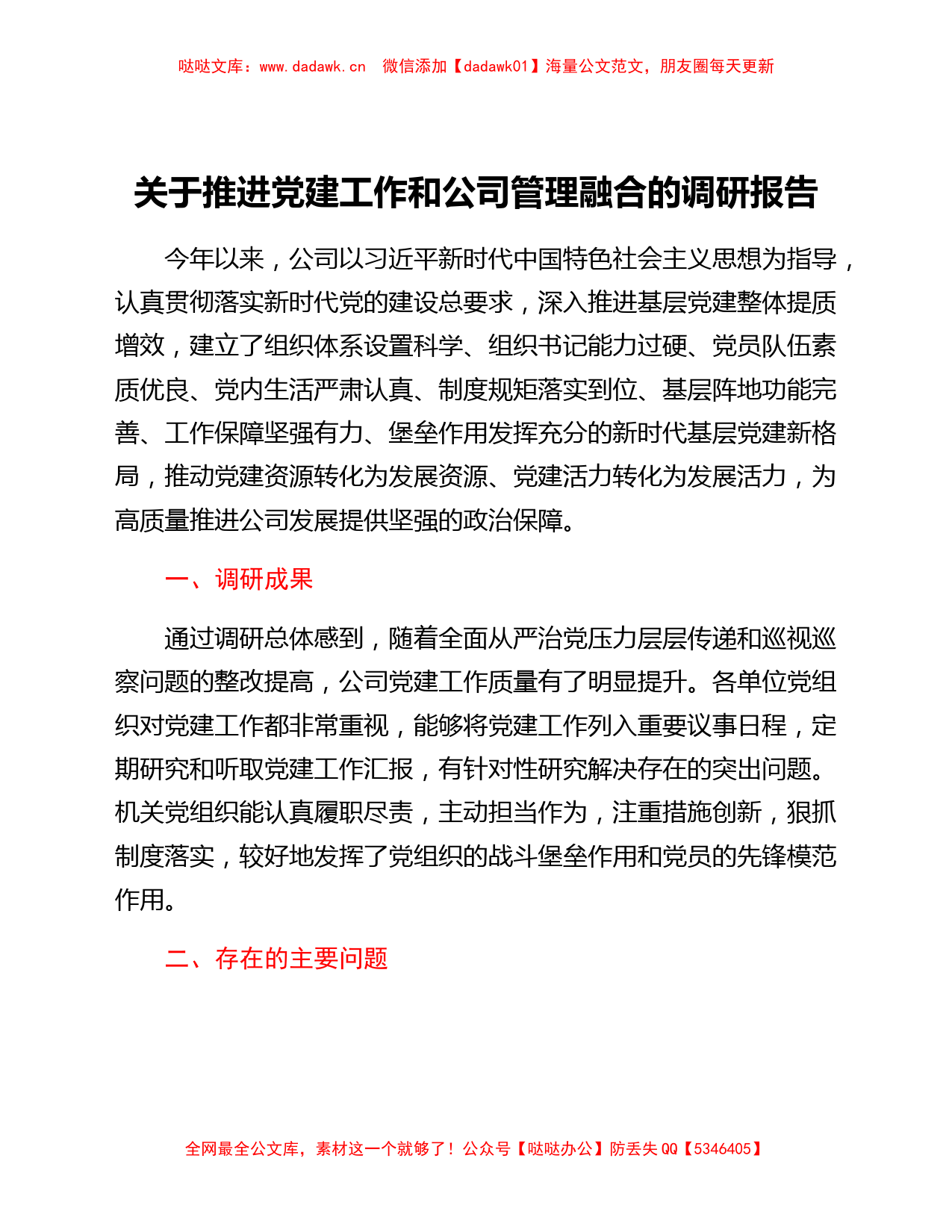 哒哒文库：www.dadawk.cn　微信添加【dadawk01】海量公文范文，朋友圈每天更新

关于推进党建工作和公司管理融合的调研报告

今年以来，公司以习近平新时代中国特色社会主义思想为指导，认真贯彻落实新时代党的建设总要求，深入推进基层党建整体提质增效，建立了组织体系设置科学、组织书记能力过硬、党员队伍素质优良、党内生活严肃认真、制度规矩落实到位、基层阵地功能完善、工作保障坚强有力、堡垒作用发挥充分的新时代基层党建新格局，推动党建资源转化为发展资源、党建活力转化为发展活力，为高质量推进公司发展提供坚强的政治保障。

一、调研成果

通过调研总体感到，随着全面从严治党压力层层传递和巡视巡察问题的整改提高，公司党建工作质量有了明显提升。各单位党组织对党建工作都非常重视，能够将党建工作列入重要议事日程，定期研究和听取党建工作汇报，有针对性研究解决存在的突出问题。机关党组织能认真履职尽责，主动担当作为，注重措施创新，狠抓制度落实，较好地发挥了党组织的战斗堡垒作用和党员的先锋模范作用。

二、存在的主要问题

全网最全公文库，素材这一个就够了！公众号【哒哒办公】防丢失 QQ【5346405】